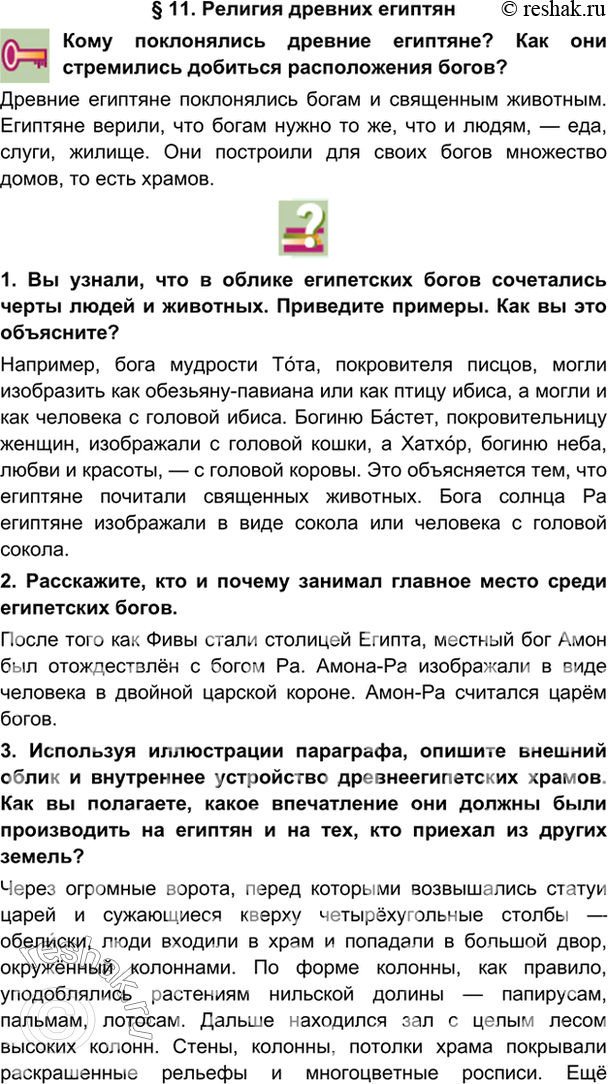 § 11. Религия древних египтян © reshak.ru

Кому поклонялись древние египтяне? Как они стремились добиться расположения богов?

Древние египтяне поклонялись богам и священным животным. Египтяне верили, что богам нужно то же, что и людям, — еда, слуги, жилище. Они построили для своих богов множество домов, то есть храмов.

1. Вы узнали, что в облике египетских богов сочетались черты людей и животных. Приведите примеры. Как вы это объясните?

Например, бога мудрости То́та, покровителя писцов, могли изобразить как обезьяну-павиана или как птицу ибиса, а могли и как человека с головой ибиса. Богиню Ба́стет, покровительницу женщин, изображали с головой кошки, а Хатхо́р, богиню неба, любви и красоты, — с головой коровы. Это объясняется тем, что египтяне почитали священных животных. Бога солнца Ра египтяне изображали в виде сокола или человека с головой сокола.

2. Расскажите, кто и почему занимал главное место среди египетских богов.

После того как Фивы стали столицей Египта, местный бог Амон был отождествлён с богом Ра. Амона-Ра изображали в виде человека в двойной царской короне. Амон-Ра считался царём богов.

3. Используя иллюстрации параграфа, опишите внешний облик и внутреннее устройство древнеегипетских храмов. Как вы полагаете, какое впечатление они должны были производить на египтян и на тех, кто приехал из других земель?

Через огромные ворота, перед которыми возвышались статуи царей и сужающиеся кверху четырёхугольные столбы — обелиски, люди входили в храм и попадали в большой двор, окружённый колоннами. По форме колонны, как правило, уподоблялись растениям нильской долины — папирусам, пальмам, лотосам. Дальше находился зал с целым лесом высоких колонн. Стены, колонны, потолки храма покрывали раскрашенные рельефы и многоцветные росписи. Ещё

reshak.ru